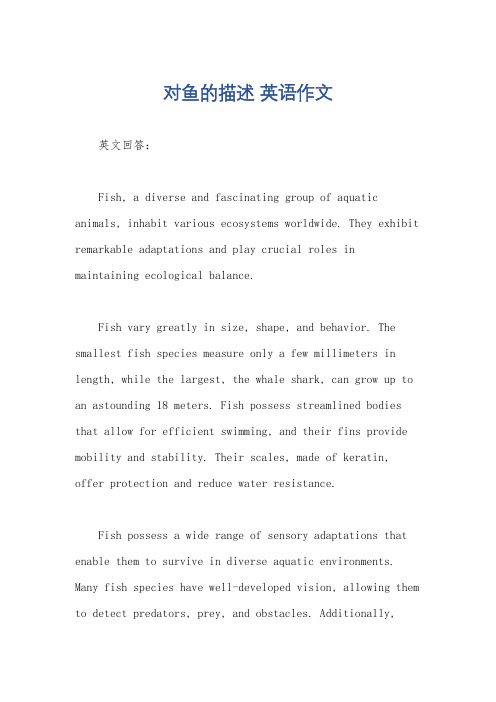 对鱼的描述 英语作文

英文回答：

Fish, a diverse and fascinating group of aquatic animals, inhabit various ecosystems worldwide. They exhibit remarkable adaptations and play crucial roles in maintaining ecological balance.

Fish vary greatly in size, shape, and behavior. The smallest fish species measure only a few millimeters in length, while the largest, the whale shark, can grow up to an astounding 18 meters. Fish possess streamlined bodies that allow for efficient swimming, and their fins provide mobility and stability. Their scales, made of keratin, offer protection and reduce water resistance.

Fish possess a wide range of sensory adaptations that enable them to survive in diverse aquatic environments. Many fish species have well-developed vision, allowing them to detect predators, prey, and obstacles. Additionally,